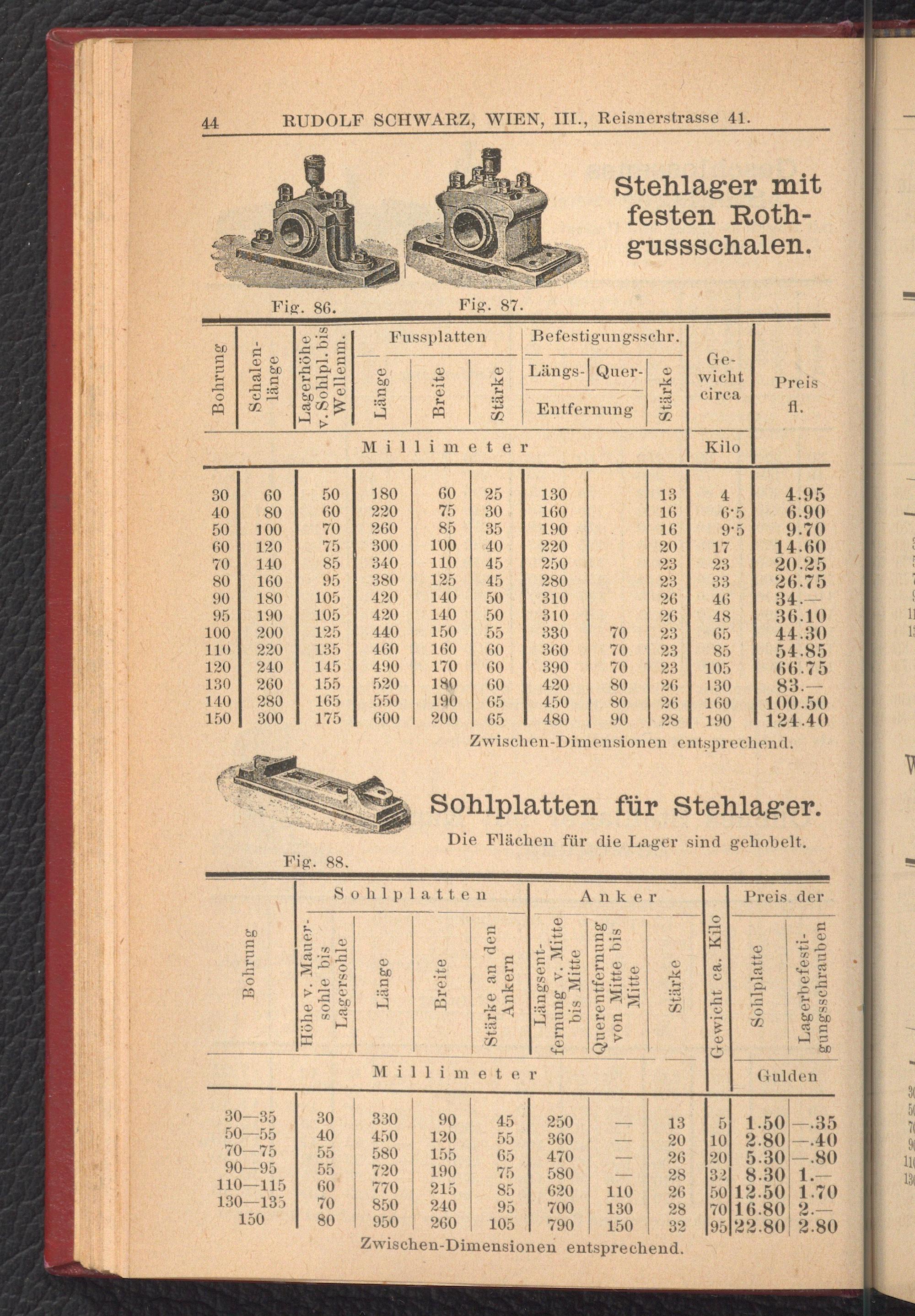 44 RUDOLF SCHWARZ, WIEN, III., Reisnerstrasse 41.

Stehlager mit festen Rothgussschalen.

Fig. 86. Fig. 87.

| Bohrung | Schalenlänge | Lagerhöhe v. Sohlpl. bis Wellenm. | Fussplatten Länge | Fussplatten Breite | Fussplatten Stärke | Befestigungsschr. Längs- Entfernung | Befestigungsschr. Quer- Entfernung | Befestigungsschr. Stärke | Gewicht circa | Preis fl. |
|---|---|---|---|---|---|---|---|---|---|---|
| Millimeter | | | | | | | | | Kilo | |
| 30 | 60 | 50 | 180 | 60 | 25 | 130 | | 13 | 4 | 4.95 |
| 40 | 80 | 60 | 220 | 75 | 30 | 160 | | 16 | 6·5 | 6.90 |
| 50 | 100 | 70 | 260 | 85 | 35 | 190 | | 16 | 9·5 | 9.70 |
| 60 | 120 | 75 | 300 | 100 | 40 | 220 | | 20 | 17 | 14.60 |
| 70 | 140 | 85 | 340 | 110 | 45 | 250 | | 23 | 23 | 20.25 |
| 80 | 160 | 95 | 380 | 125 | 45 | 280 | | 23 | 33 | 26.75 |
| 90 | 180 | 105 | 420 | 140 | 50 | 310 | | 26 | 46 | 34.— |
| 95 | 190 | 105 | 420 | 140 | 50 | 310 | | 26 | 48 | 36.10 |
| 100 | 200 | 125 | 440 | 150 | 55 | 330 | 70 | 23 | 65 | 44.30 |
| 110 | 220 | 135 | 460 | 160 | 60 | 360 | 70 | 23 | 85 | 54.85 |
| 120 | 240 | 145 | 490 | 170 | 60 | 390 | 70 | 23 | 105 | 66.75 |
| 130 | 260 | 155 | 520 | 180 | 60 | 420 | 80 | 26 | 130 | 83.— |
| 140 | 280 | 165 | 550 | 190 | 65 | 450 | 80 | 26 | 160 | 100.50 |
| 150 | 300 | 175 | 600 | 200 | 65 | 480 | 90 | 28 | 190 | 124.40 |

Zwischen-Dimensionen entsprechend.

Sohlplatten für Stehlager.

Die Flächen für die Lager sind gehobelt.

Fig. 88.

| Bohrung | Sohlplatten Höhe v. Mauersohle bis Lagersohle | Sohlplatten Länge | Sohlplatten Breite | Sohlplatten Stärke an den Ankern | Anker Längsentfernung v. Mitte bis Mitte | Anker Querentfernung von Mitte bis Mitte | Anker Stärke | Gewicht ca. Kilo | Preis der Sohlplatte | Preis der Lagerbefestigungsschrauben |
|---|---|---|---|---|---|---|---|---|---|---|
| Millimeter | | | | | | | | | Gulden | |
| 30—35 | 30 | 330 | 90 | 45 | 250 | — | 13 | 5 | 1.50 | —.35 |
| 50—55 | 40 | 450 | 120 | 55 | 360 | — | 20 | 10 | 2.80 | —.40 |
| 70—75 | 55 | 580 | 155 | 65 | 470 | — | 26 | 20 | 5.30 | —.80 |
| 90—95 | 55 | 720 | 190 | 75 | 580 | — | 28 | 32 | 8.30 | 1.— |
| 110—115 | 60 | 770 | 215 | 85 | 620 | 110 | 26 | 50 | 12.50 | 1.70 |
| 130—135 | 70 | 850 | 240 | 95 | 700 | 130 | 28 | 70 | 16.80 | 2.— |
| 150 | 80 | 950 | 260 | 105 | 790 | 150 | 32 | 95 | 22.80 | 2.80 |

Zwischen-Dimensionen entsprechend.